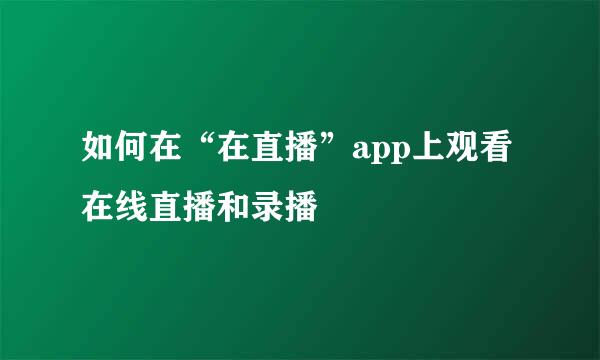 如何在“在直播”app上观看在线直播和录播